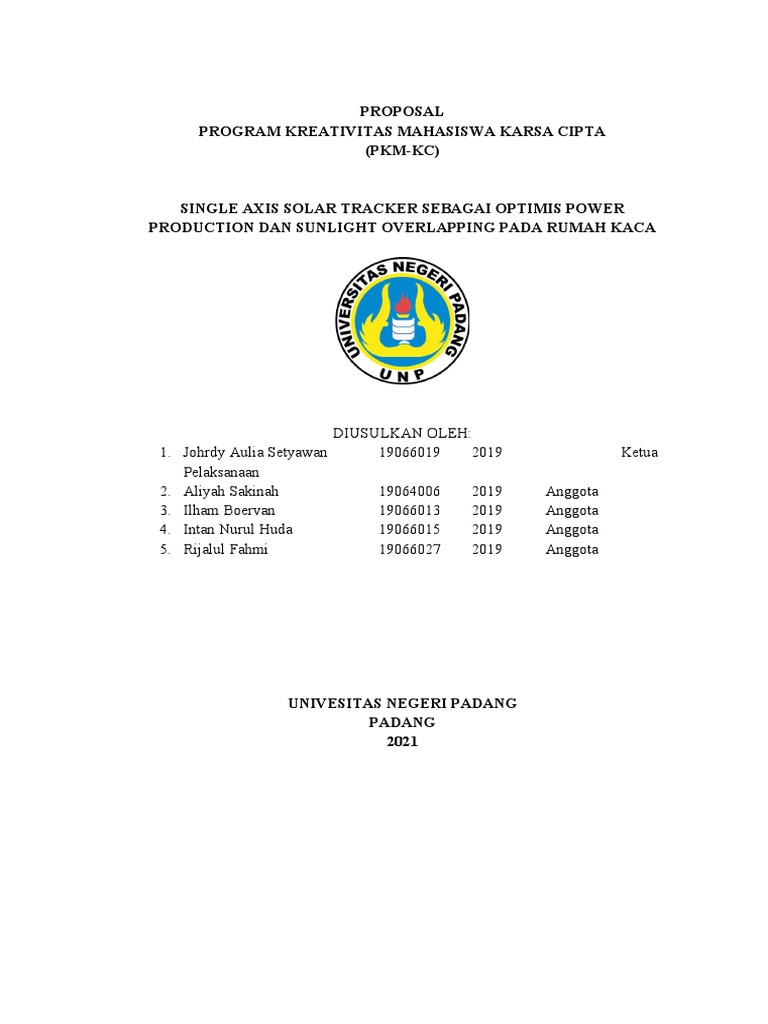 PROPOSAL
PROGRAM KREATIVITAS MAHASISWA KARSA CIPTA
(PKM-KC)

SINGLE AXIS SOLAR TRACKER SEBAGAI OPTIMIS POWER PRODUCTION DAN SUNLIGHT OVERLAPPING PADA RUMAH KACA

UNIVERSITAS NEGERI PADANG
UNP

DIUSULKAN OLEH:
1. Johrdy Aulia Setyawan 19066019 2019 Ketua Pelaksanaan
2. Aliyah Sakinah 19064006 2019 Anggota
3. Ilham Boervan 19066013 2019 Anggota
4. Intan Nurul Huda 19066015 2019 Anggota
5. Rijalul Fahmi 19066027 2019 Anggota

UNIVESITAS NEGERI PADANG
PADANG
2021